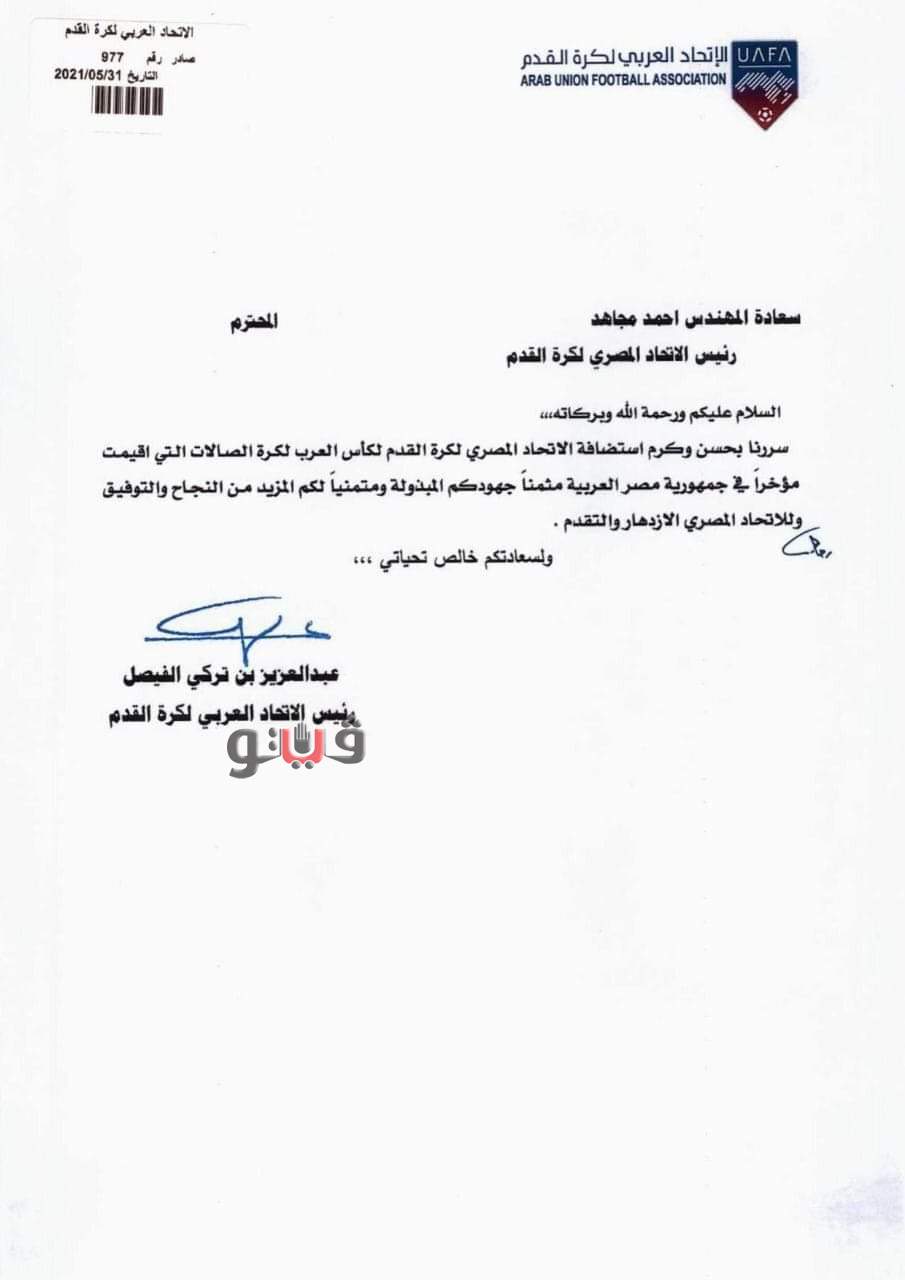 الاتحاد العربي لكرة القدم
صادر رقم 977
التاريخ 2021/05/31

UAFA
الإتحاد العربي لكرة القدم
ARAB UNION FOOTBALL ASSOCIATION

سعادة المهندس احمد مجاهد المحترم
رئيس الاتحاد المصري لكرة القدم

السلام عليكم ورحمة الله وبركاته،،،

سررنا بحسن وكرم استضافة الاتحاد المصري لكرة القدم لكأس العرب لكرة الصالات التي اقيمت مؤخراً في جمهورية مصر العربية مثمناً جهودكم المبذولة ومتمنياً لكم المزيد من النجاح والتوفيق وللاتحاد المصري الازدهار والتقدم .

ولسعادتكم خالص تحياتي ،،،

عبدالعزيز بن تركي الفيصل
رئيس الاتحاد العربي لكرة القدم

فيتو